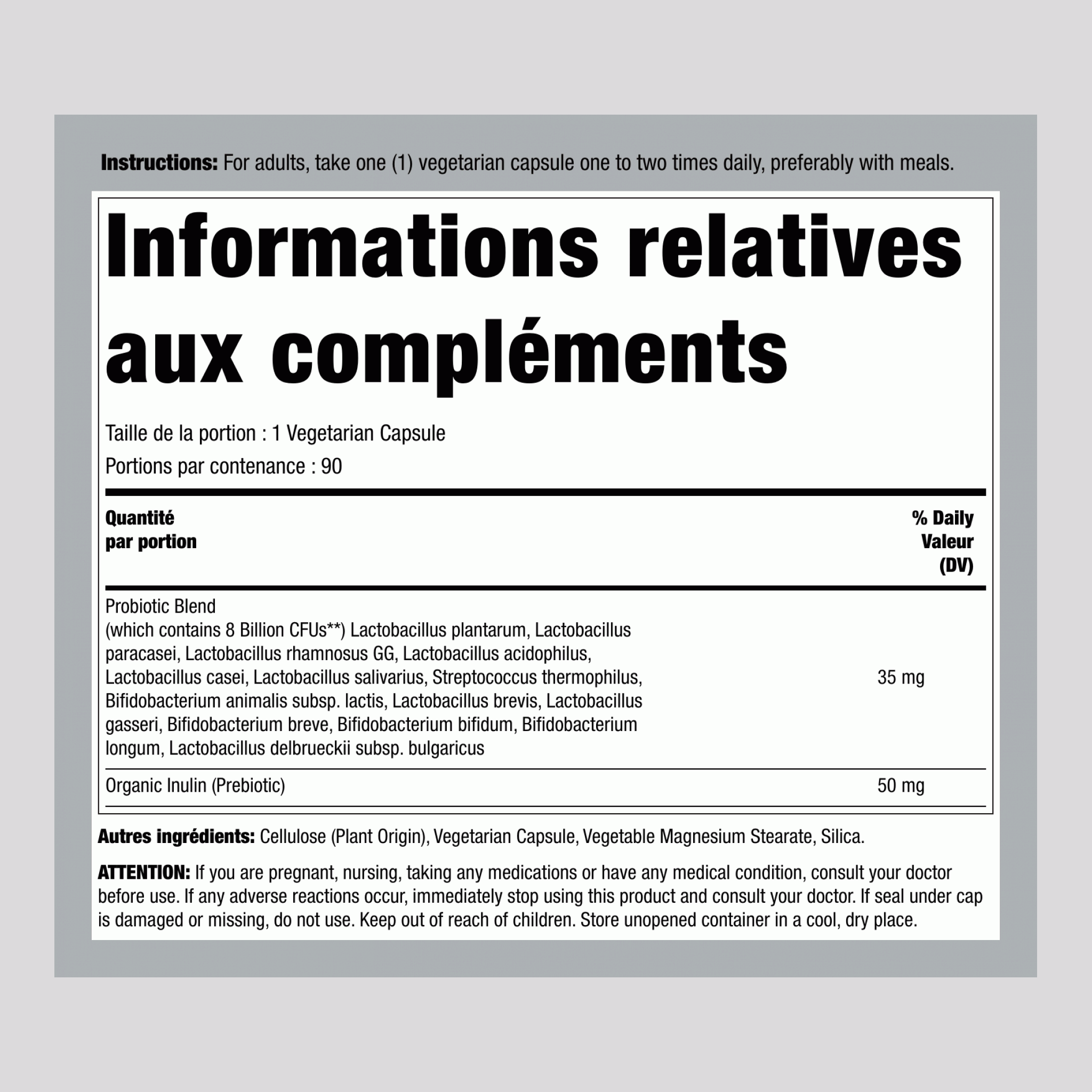 Instructions: For adults, take one (1) vegetarian capsule one to two times daily, preferably with meals.

Informations relatives aux compléments

Taille de la portion : 1 Vegetarian Capsule

Portions par contenance : 90

| Quantité par portion | % Daily Valeur (DV) |
|---|---|
| Probiotic Blend (which contains 8 Billion CFUs**) Lactobacillus plantarum, Lactobacillus paracasei, Lactobacillus rhamnosus GG, Lactobacillus acidophilus, Lactobacillus casei, Lactobacillus salivarius, Streptococcus thermophilus, Bifidobacterium animalis subsp. lactis, Lactobacillus brevis, Lactobacillus gasseri, Bifidobacterium breve, Bifidobacterium bifidum, Bifidobacterium longum, Lactobacillus delbrueckii subsp. bulgaricus | 35 mg |
| Organic Inulin (Prebiotic) | 50 mg |

Autres ingrédients: Cellulose (Plant Origin), Vegetarian Capsule, Vegetable Magnesium Stearate, Silica.

ATTENTION: If you are pregnant, nursing, taking any medications or have any medical condition, consult your doctor before use. If any adverse reactions occur, immediately stop using this product and consult your doctor. If seal under cap is damaged or missing, do not use. Keep out of reach of children. Store unopened container in a cool, dry place.